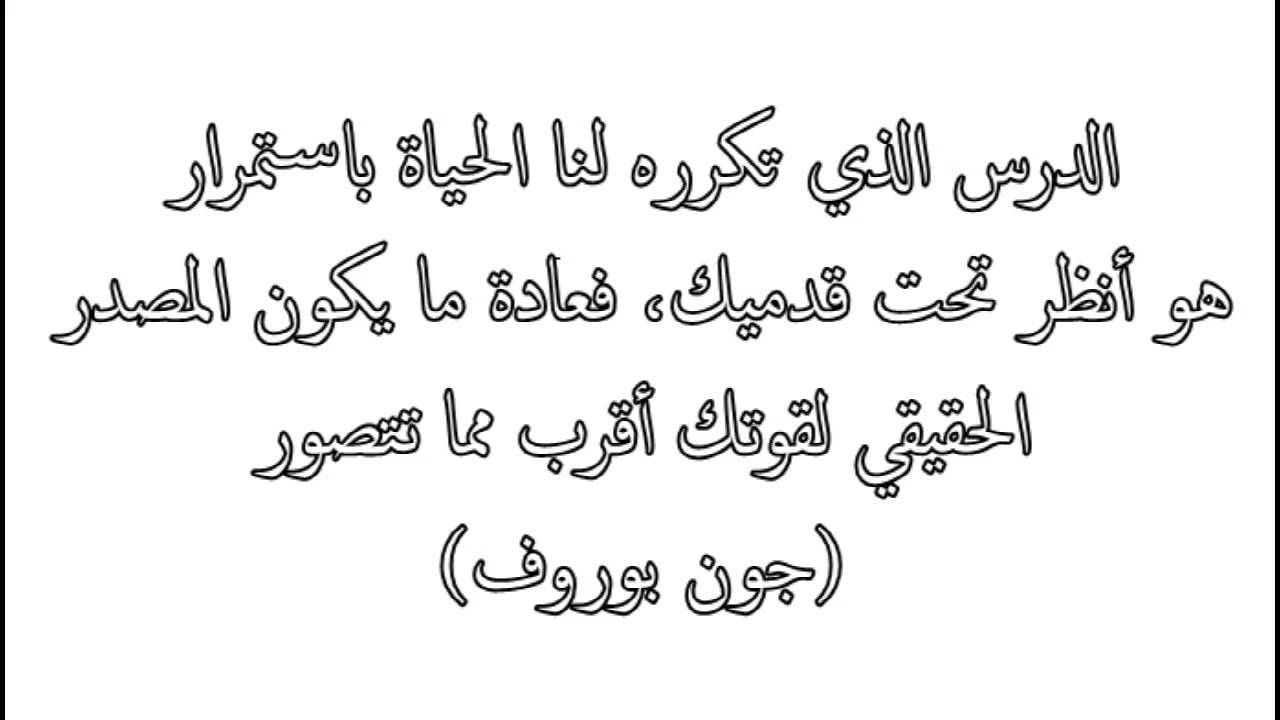 الدرس الذي تكرره لنا الحياة باستمرار هو أنظر تحت قدميك، فعادة ما يكون المصدر الحقيقي لقوتك أقرب مما تتصور

(جون بوروف)